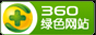 360
绿色网站